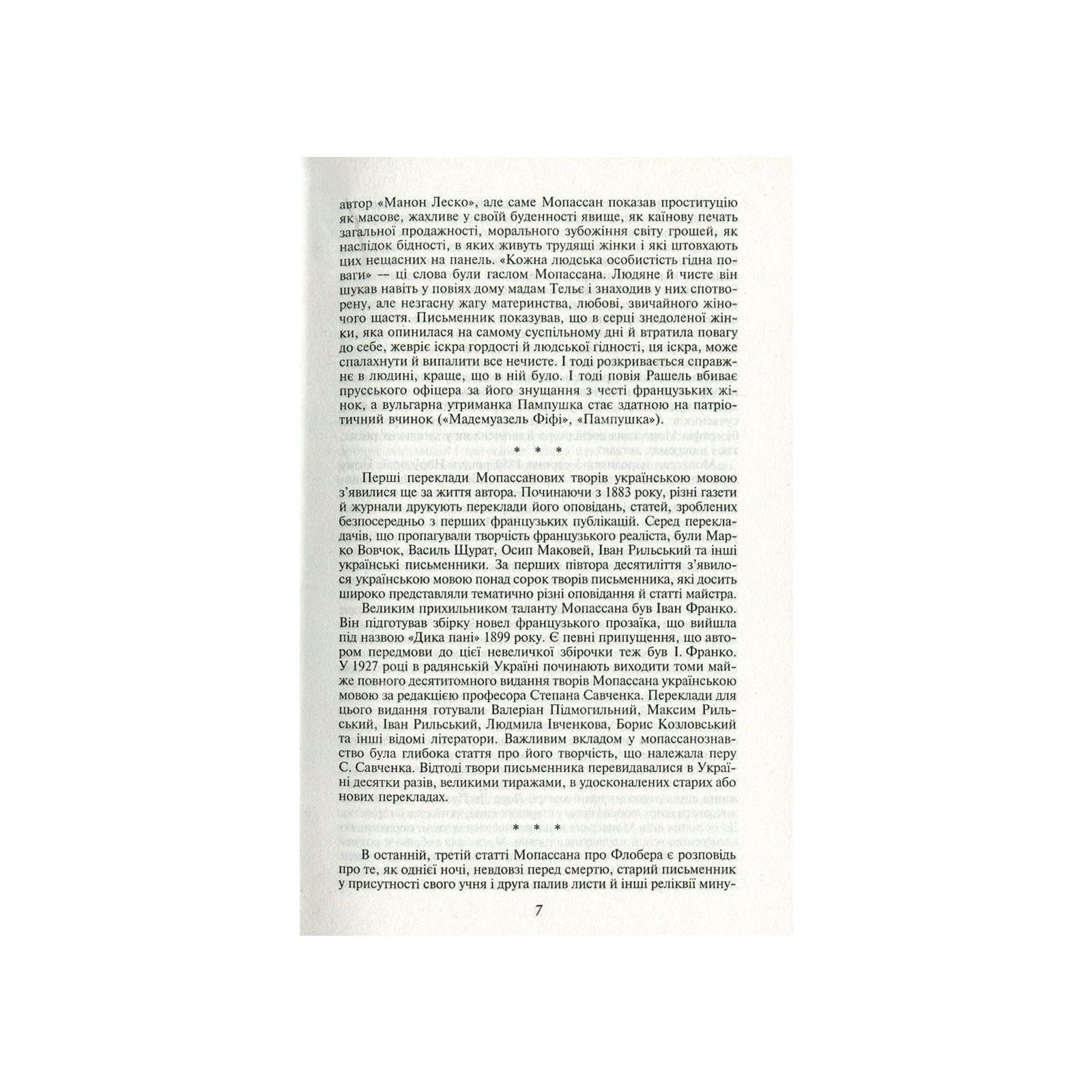 автор «Манон Леско», але саме Мопассан показав проституцію як масове, жахливе у своїй буденності явище, як каїнову печать загальної продажності, морального зубожіння світу грошей, як наслідок бідності, в яких живуть трудящі жінки і які штовхають цих нещасних на панель. «Кожна людська особистість гідна поваги» — ці слова були гаслом Мопассана. Людяне й чисте він шукав навіть у повіях дому мадам Тельє і знаходив у них спотворену, але незгасну жагу материнства, любові, звичайного жіночого щастя. Письменник показував, що в серці знедоленої жінки, яка опинилася на самому суспільному дні й втратила повагу до себе, жевріє іскра гордості й людської гідності, ця іскра, може спалахнути й випалити все нечисте. І тоді розкривається справжнє в людині, краще, що в ній було. І тоді повія Рашель вбиває прусського офіцера за його знущання з честі французьких жінок, а вульгарна утриманка Пампушка стає здатною на патріотичний вчинок («Мадемуазель Фіфі», «Пампушка»).

* * *

Перші переклади Мопассанових творів українською мовою з'явилися ще за життя автора. Починаючи з 1883 року, різні газети й журнали друкують переклади його оповідань, статей, зроблених безпосередньо з перших французьких публікацій. Серед перекладачів, що пропагували творчість французького реаліста, були Марко Вовчок, Василь Щурат, Осип Маковей, Іван Рильський та інші українські письменники. За перших півтора десятиліття з'явилося українською мовою понад сорок творів письменника, які досить широко представляли тематично різні оповідання й статті майстра.

Великим прихильником таланту Мопассана був Іван Франко. Він підготував збірку новел французького прозаїка, що вийшла під назвою «Дика пані» 1899 року. Є певні припущення, що автором передмови до цієї невеличкої збірочки теж був І. Франко. У 1927 році в радянській Україні починають виходити томи майже повного десятитомного видання творів Мопассана українською мовою за редакцією професора Степана Савченка. Переклади для цього видання готували Валеріан Підмогильний, Максим Рильський, Іван Рильський, Людмила Івченкова, Борис Козловський та інші відомі літератори. Важливим вкладом у мопассанознавство була глибока стаття про його творчість, що належала перу С. Савченка. Відтоді твори письменника перевидавалися в Україні десятки разів, великими тиражами, в удосконалених старих або нових перекладах.

* * *

В останній, третій статті Мопассана про Флобера є розповідь про те, як однієї ночі, невдовзі перед смертю, старий письменник у присутності свого учня і друга палив листи й інші реліквії мину-

7